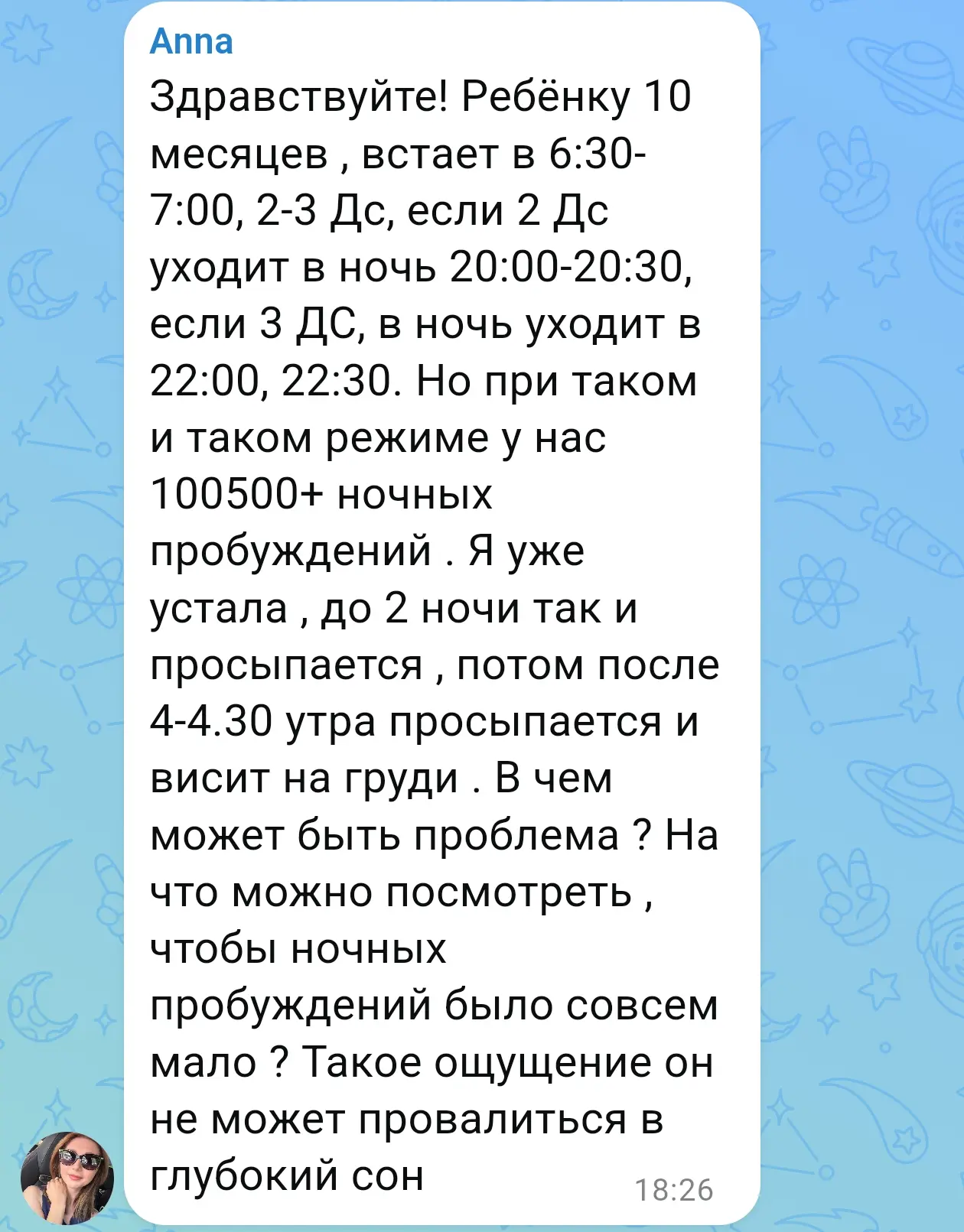 Anna

Здравствуйте! Ребёнку 10 месяцев , встает в 6:30-7:00, 2-3 Дс, если 2 Дс уходит в ночь 20:00-20:30, если 3 ДС, в ночь уходит в 22:00, 22:30. Но при таком и таком режиме у нас 100500+ ночных пробуждений . Я уже устала , до 2 ночи так и просыпается , потом после 4-4.30 утра просыпается и висит на груди . В чем может быть проблема ? На что можно посмотреть , чтобы ночных пробуждений было совсем мало ? Такое ощущение он не может провалиться в глубокий сон

18:26